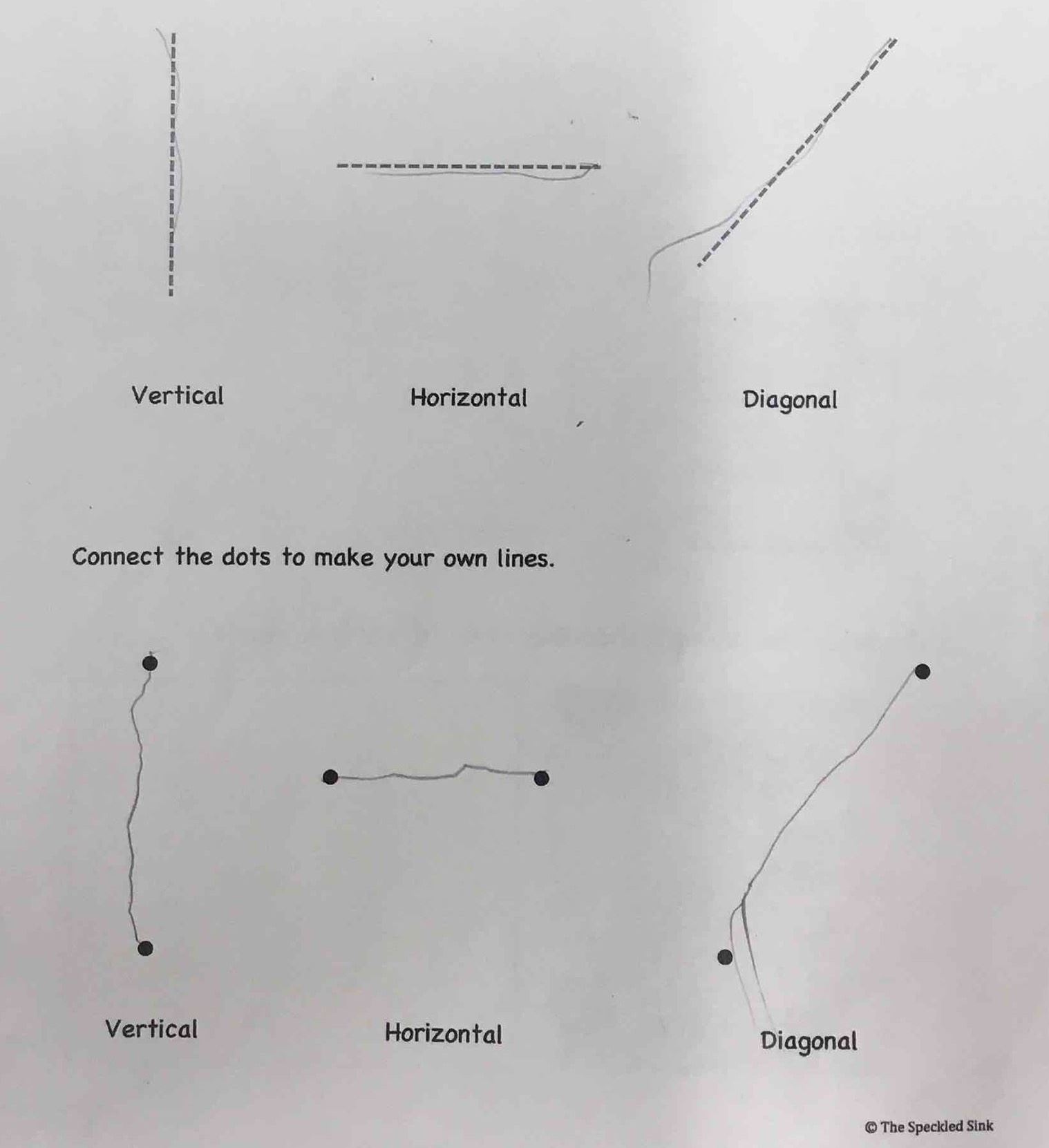 Vertical

Horizontal

Diagonal

Connect the dots to make your own lines.

Vertical

Horizontal

Diagonal

© The Speckled Sink